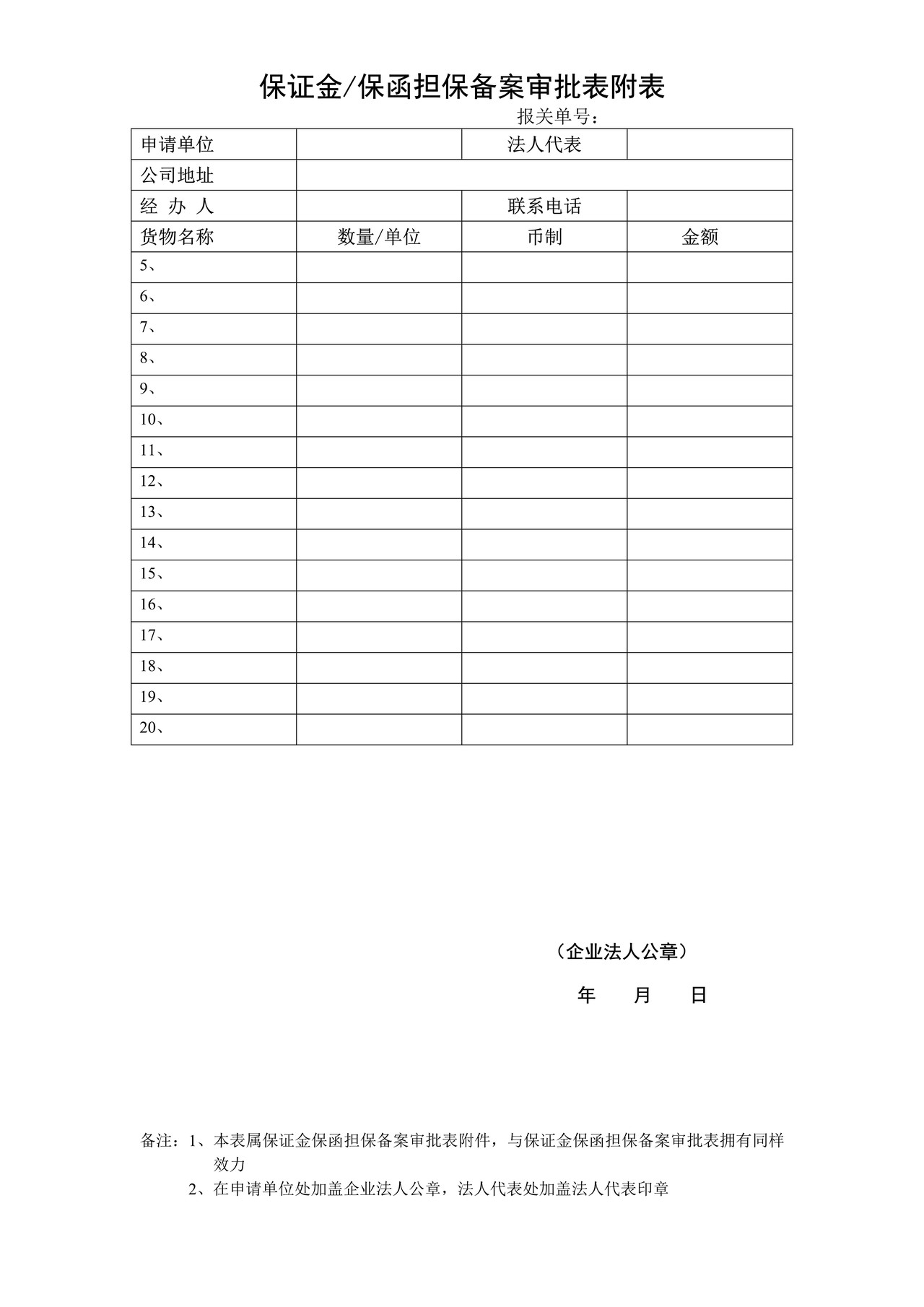 保证金/保函担保备案审批表附表

报关单号：

| 申请单位 |  | 法人代表 |  |
|---|---|---|---|
| 公司地址 |  |  |  |
| 经 办 人 |  | 联系电话 |  |
| 货物名称 | 数量/单位 | 币制 | 金额 |
| 5、 |  |  |  |
| 6、 |  |  |  |
| 7、 |  |  |  |
| 8、 |  |  |  |
| 9、 |  |  |  |
| 10、 |  |  |  |
| 11、 |  |  |  |
| 12、 |  |  |  |
| 13、 |  |  |  |
| 14、 |  |  |  |
| 15、 |  |  |  |
| 16、 |  |  |  |
| 17、 |  |  |  |
| 18、 |  |  |  |
| 19、 |  |  |  |
| 20、 |  |  |  |

（企业法人公章）

年 月 日

备注：1、本表属保证金保函担保备案审批表附件，与保证金保函担保备案审批表拥有同样效力

2、在申请单位处加盖企业法人公章，法人代表处加盖法人代表印章